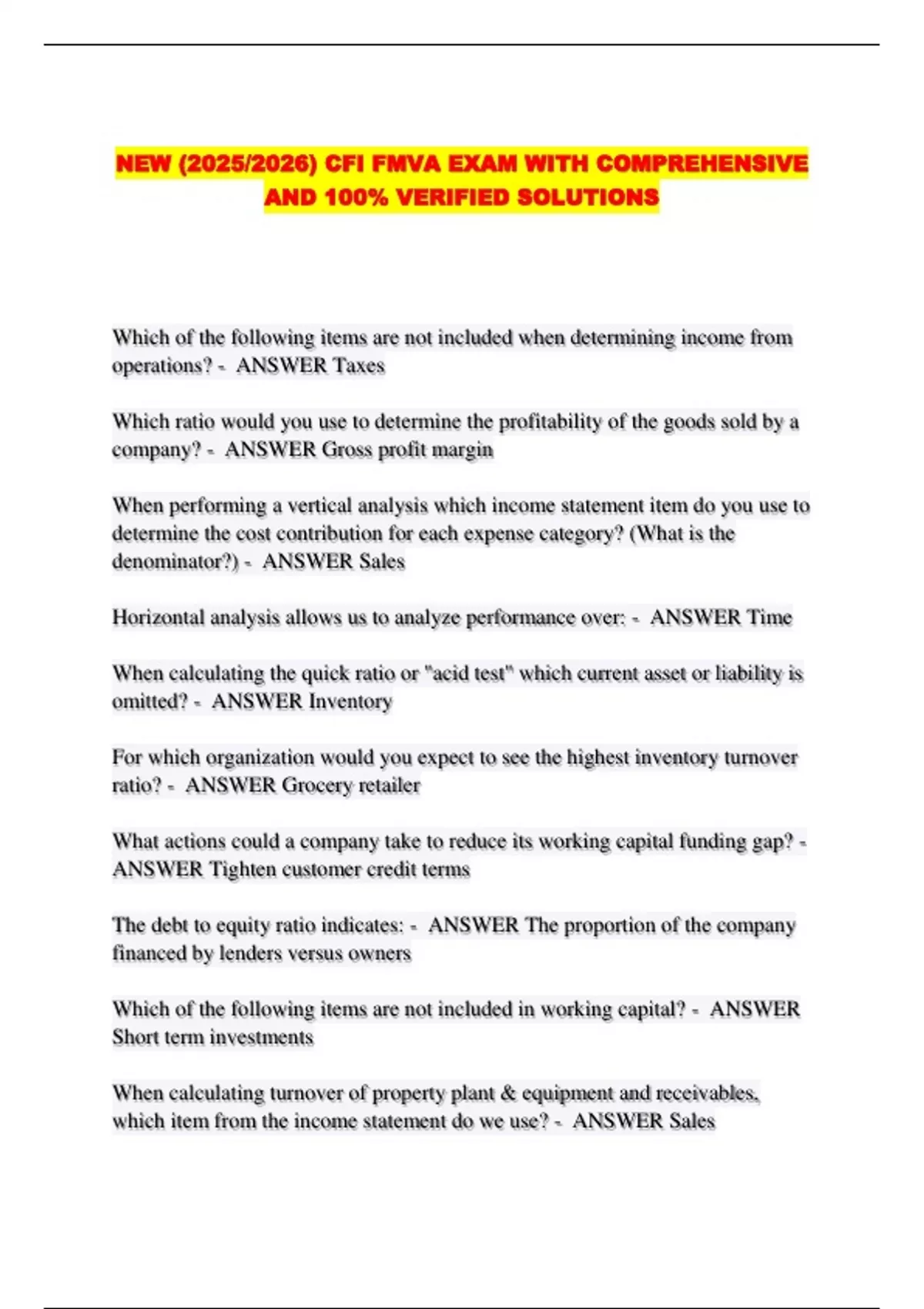 NEW (2025/2026) CFI FMVA EXAM WITH COMPREHENSIVE AND 100% VERIFIED SOLUTIONS

Which of the following items are not included when determining income from operations? - ANSWER Taxes

Which ratio would you use to determine the profitability of the goods sold by a company? - ANSWER Gross profit margin

When performing a vertical analysis which income statement item do you use to determine the cost contribution for each expense category? (What is the denominator?) - ANSWER Sales

Horizontal analysis allows us to analyze performance over: - ANSWER Time

When calculating the quick ratio or "acid test" which current asset or liability is omitted? - ANSWER Inventory

For which organization would you expect to see the highest inventory turnover ratio? - ANSWER Grocery retailer

What actions could a company take to reduce its working capital funding gap? - ANSWER Tighten customer credit terms

The debt to equity ratio indicates: - ANSWER The proportion of the company financed by lenders versus owners

Which of the following items are not included in working capital? - ANSWER Short term investments

When calculating turnover of property plant & equipment and receivables, which item from the income statement do we use? - ANSWER Sales